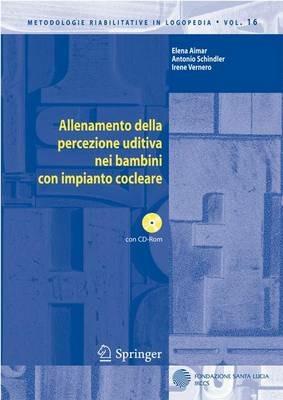 METODOLOGIE RIABILITATIVE IN LOGOPEDIA • VOL. 16

Elena Aimar
Antonio Schindler
Irene Vernero

Allenamento della percezione uditiva nei bambini con impianto cocleare

con CD-Rom

Springer

FONDAZIONE SANTA LUCIA
IRCCS